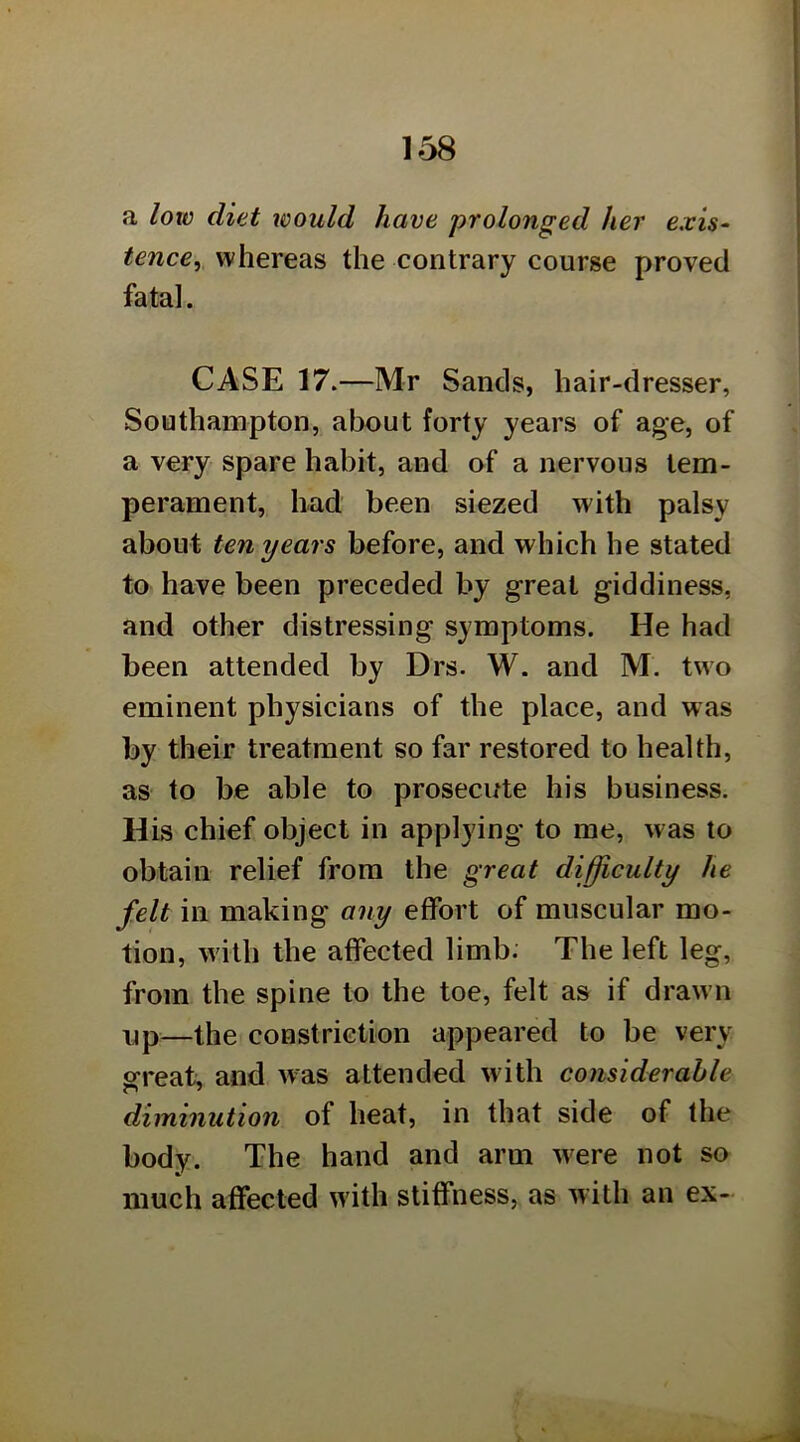 158

a low diet would have prolonged her existence, whereas the contrary course proved fatal.

CASE 17.—Mr Sands, hair-dresser, Southampton, about forty years of age, of a very spare habit, and of a nervous temperament, had been siezed with palsy about ten years before, and which he stated to have been preceded by great giddiness, and other distressing symptoms. He had been attended by Drs. W. and M. two eminent physicians of the place, and was by their treatment so far restored to health, as to be able to prosecute his business. His chief object in applying to me, was to obtain relief from the great difficulty he felt in making any effort of muscular motion, with the affected limb. The left leg, from the spine to the toe, felt as if drawn up—the constriction appeared to be very great, and was attended with considerable diminution of heat, in that side of the body. The hand and arm were not so much affected with stiffness, as with an ex-